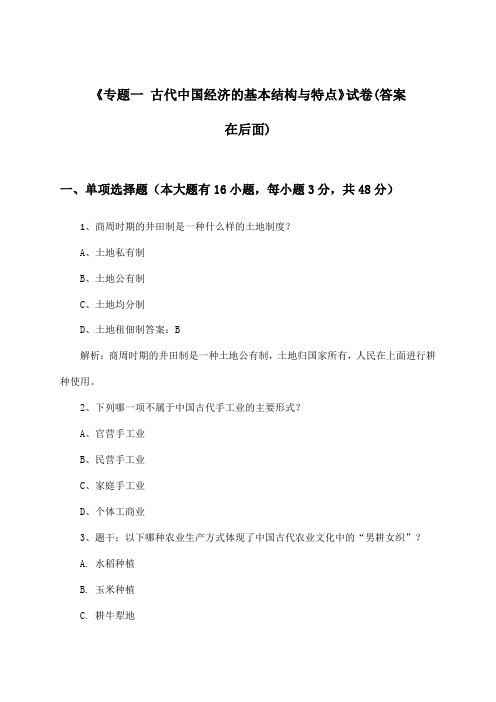 《专题一 古代中国经济的基本结构与特点》试卷(答案在后面)

一、单项选择题（本大题有16小题，每小题3分，共48分）

1、商周时期的井田制是一种什么样的土地制度？

A、土地私有制

B、土地公有制

C、土地均分制

D、土地租佃制答案：B

解析：商周时期的井田制是一种土地公有制，土地归国家所有，人民在上面进行耕种使用。

2、下列哪一项不属于中国古代手工业的主要形式？

A、官营手工业

B、民营手工业

C、家庭手工业

D、个体工商业

3、题干：以下哪种农业生产方式体现了中国古代农业文化中的“男耕女织”？

A. 水稻种植

B. 玉米种植

C. 耕牛犁地